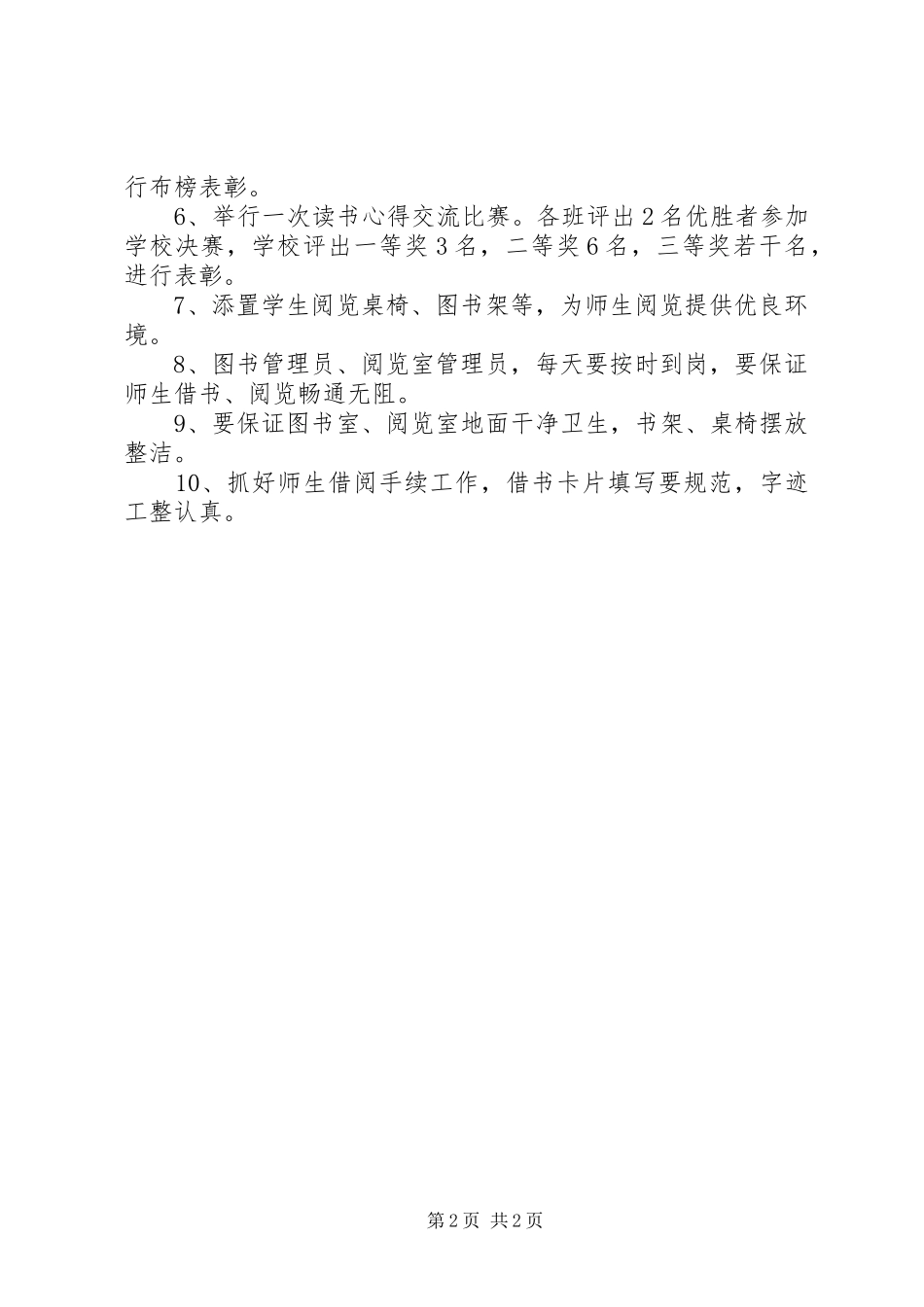 行布榜表彰。

6、举行一次读书心得交流比赛。各班评出2名优胜者参加学校决赛，学校评出一等奖3名，二等奖6名，三等奖若干名，进行表彰。

7、添置学生阅览桌椅、图书架等，为师生阅览提供优良环境。

8、图书管理员、阅览室管理员，每天要按时到岗，要保证师生借书、阅览畅通无阻。

9、要保证图书室、阅览室地面干净卫生，书架、桌椅摆放整洁。

10、抓好师生借阅手续工作，借书卡片填写要规范，字迹工整认真。

第2页 共2页